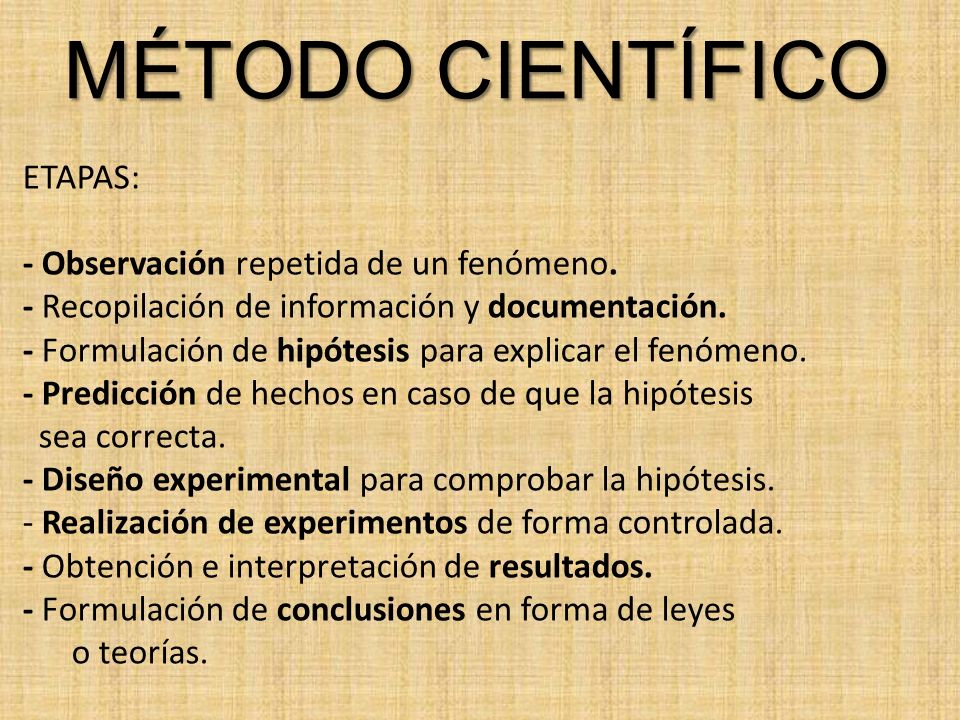 MÉTODO CIENTÍFICO

ETAPAS:

- Observación repetida de un fenómeno.
- Recopilación de información y documentación.
- Formulación de hipótesis para explicar el fenómeno.
- Predicción de hechos en caso de que la hipótesis sea correcta.
- Diseño experimental para comprobar la hipótesis.
- Realización de experimentos de forma controlada.
- Obtención e interpretación de resultados.
- Formulación de conclusiones en forma de leyes o teorías.